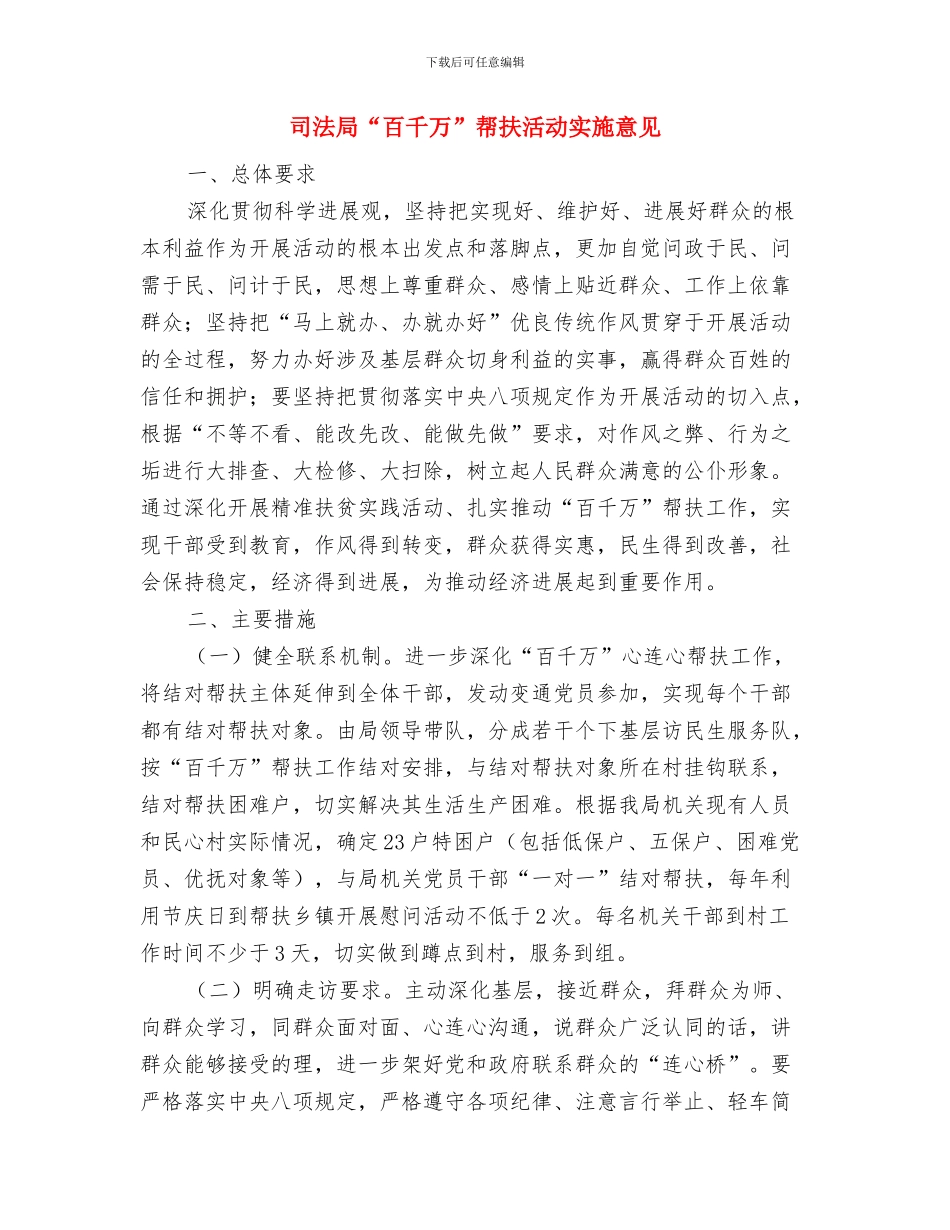 下载后可任意编辑

司法局“百千万”帮扶活动实施意见

一、总体要求

深化贯彻科学进展观，坚持把实现好、维护好、进展好群众的根本利益作为开展活动的根本出发点和落脚点，更加自觉问政于民、问需于民、问计于民，思想上尊重群众、感情上贴近群众、工作上依靠群众；坚持把“马上就办、办就办好”优良传统作风贯穿于开展活动的全过程，努力办好涉及基层群众切身利益的实事，赢得群众百姓的信任和拥护；要坚持把贯彻落实中央八项规定作为开展活动的切入点，根据“不等不看、能改先改、能做先做”要求，对作风之弊、行为之垢进行大排查、大检修、大扫除，树立起人民群众满意的公仆形象。通过深化开展精准扶贫实践活动、扎实推动“百千万”帮扶工作，实现干部受到教育，作风得到转变，群众获得实惠，民生得到改善，社会保持稳定，经济得到进展，为推动经济进展起到重要作用。

二、主要措施

（一）健全联系机制。进一步深化“百千万”心连心帮扶工作，将结对帮扶主体延伸到全体干部，发动变通党员参加，实现每个干部都有结对帮扶对象。由局领导带队，分成若干个下基层访民生服务队，按“百千万”帮扶工作结对安排，与结对帮扶对象所在村挂钩联系，结对帮扶困难户，切实解决其生活生产困难。根据我局机关现有人员和民心村实际情况，确定23户特困户（包括低保户、五保户、困难党员、优抚对象等），与局机关党员干部“一对一”结对帮扶，每年利用节庆日到帮扶乡镇开展慰问活动不低于2次。每名机关干部到村工作时间不少于3天，切实做到蹲点到村，服务到组。

（二）明确走访要求。主动深化基层，接近群众，拜群众为师、向群众学习，同群众面对面、心连心沟通，说群众广泛认同的话，讲群众能够接受的理，进一步架好党和政府联系群众的“连心桥”。要严格落实中央八项规定，严格遵守各项纪律、注意言行举止、轻车简